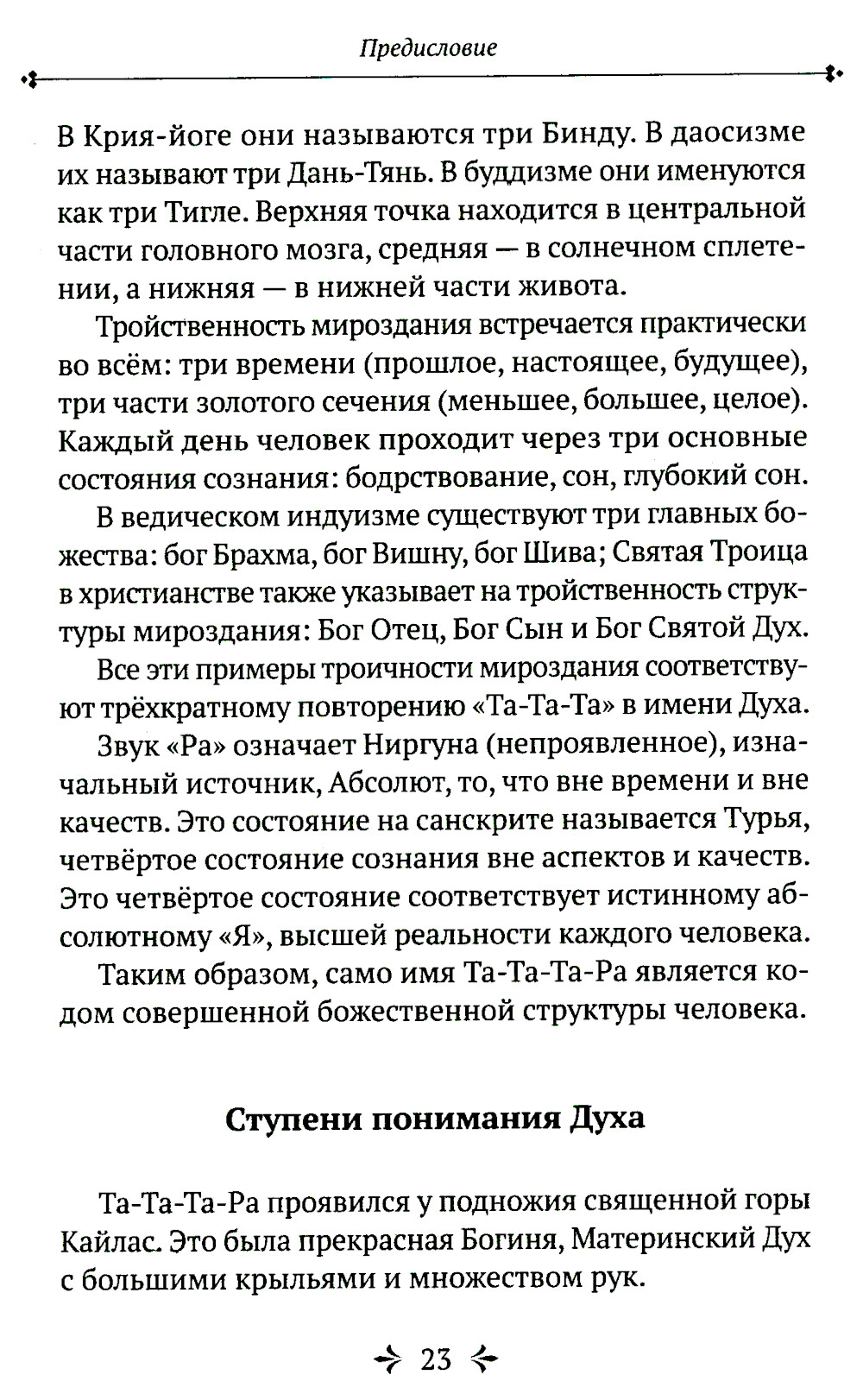 Предисловие

В Крия-йоге они называются три Бинду. В даосизме их называют три Дань-Тянь. В буддизме они именуются как три Тигле. Верхняя точка находится в центральной части головного мозга, средняя — в солнечном сплетении, а нижняя — в нижней части живота.

Тройственность мироздания встречается практически во всём: три времени (прошлое, настоящее, будущее), три части золотого сечения (меньшее, большее, целое). Каждый день человек проходит через три основные состояния сознания: бодрствование, сон, глубокий сон.

В ведическом индуизме существуют три главных божества: бог Брахма, бог Вишну, бог Шива; Святая Троица в христианстве также указывает на тройственность структуры мироздания: Бог Отец, Бог Сын и Бог Святой Дух.

Все эти примеры троичности мироздания соответствуют трёхкратному повторению «Та-Та-Та» в имени Духа.

Звук «Ра» означает Ниргуна (непроявленное), изначальный источник, Абсолют, то, что вне времени и вне качеств. Это состояние на санскрите называется Турья, четвёртое состояние сознания вне аспектов и качеств. Это четвёртое состояние соответствует истинному абсолютному «Я», высшей реальности каждого человека.

Таким образом, само имя Та-Та-Та-Ра является кодом совершенной божественной структуры человека.

Ступени понимания Духа

Та-Та-Та-Ра проявился у подножия священной горы Кайлас. Это была прекрасная Богиня, Материнский Дух с большими крыльями и множеством рук.

23